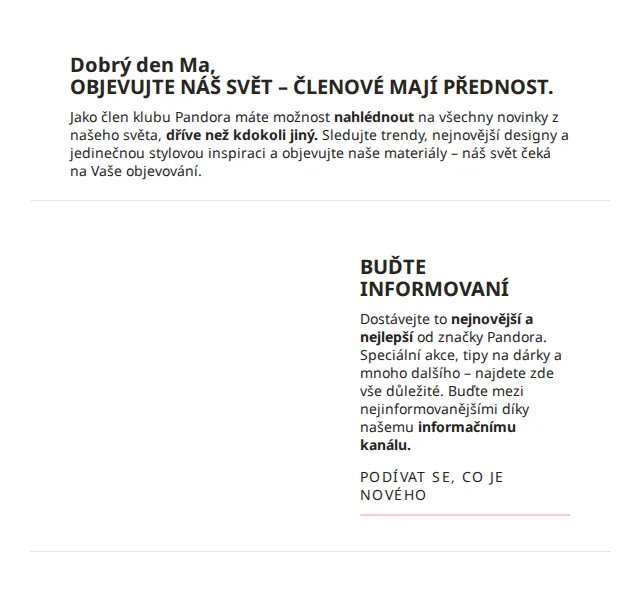 Dobrý den Ma,
OBJEVUJTE NÁŠ SVĚT – ČLENOVÉ MAJÍ PŘEDNOST.

Jako člen klubu Pandora máte možnost nahlédnout na všechny novinky z našeho světa, dříve než kdokoli jiný. Sledujte trendy, nejnovější designy a jedinečnou stylovou inspiraci a objevujte naše materiály – náš svět čeká na Vaše objevování.

BUĎTE INFORMOVANÍ

Dostávejte to nejnovější a nejlepší od značky Pandora. Speciální akce, tipy na dárky a mnoho dalšího – najdete zde vše důležité. Buďte mezi nejinformovanějšími díky našemu informačnímu kanálu.

PODÍVAT SE, CO JE NOVÉHO